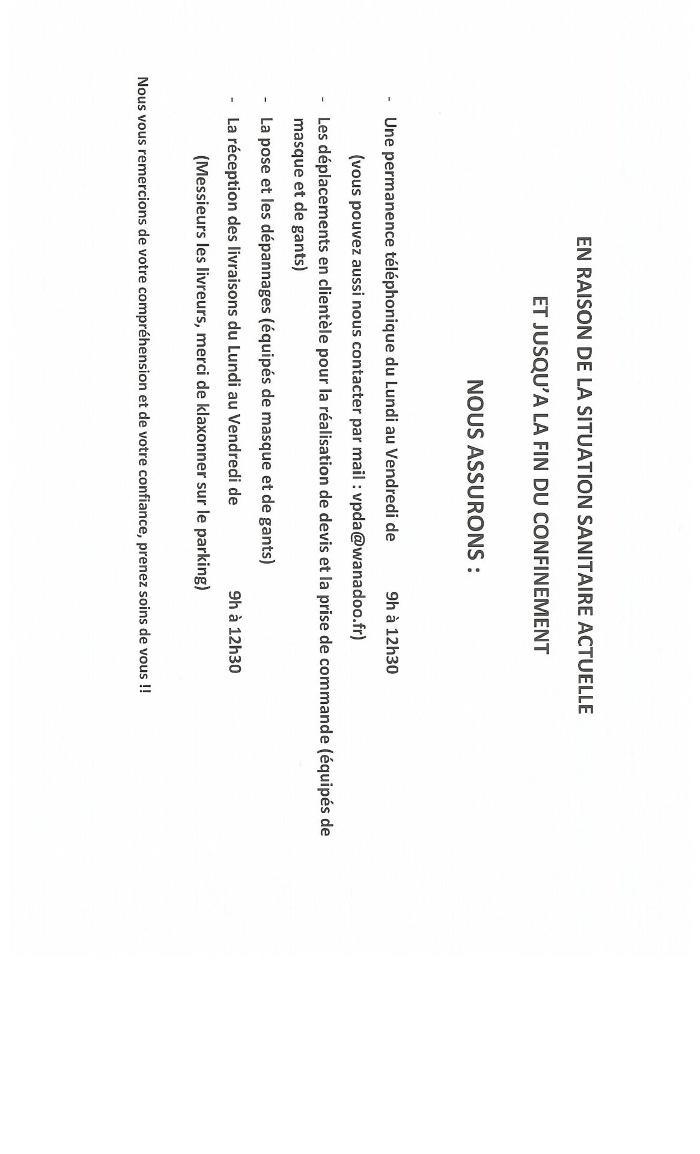 EN RAISON DE LA SITUATION SANITAIRE ACTUELLE

ET JUSQU'A LA FIN DU CONFINEMENT

NOUS ASSURONS :

- Une permanence téléphonique du Lundi au Vendredi de 9h à 12h30
(vous pouvez aussi nous contacter par mail : vpda@wanadoo.fr)

- Les déplacements en clientèle pour la réalisation de devis et la prise de commande (équipés de masque et de gants)

- La pose et les dépannages (équipés de masque et de gants)

- La réception des livraisons du Lundi au Vendredi de 9h à 12h30
(Messieurs les livreurs, merci de klaxonner sur le parking)

Nous vous remercions de votre compréhension et de votre confiance, prenez soins de vous !!